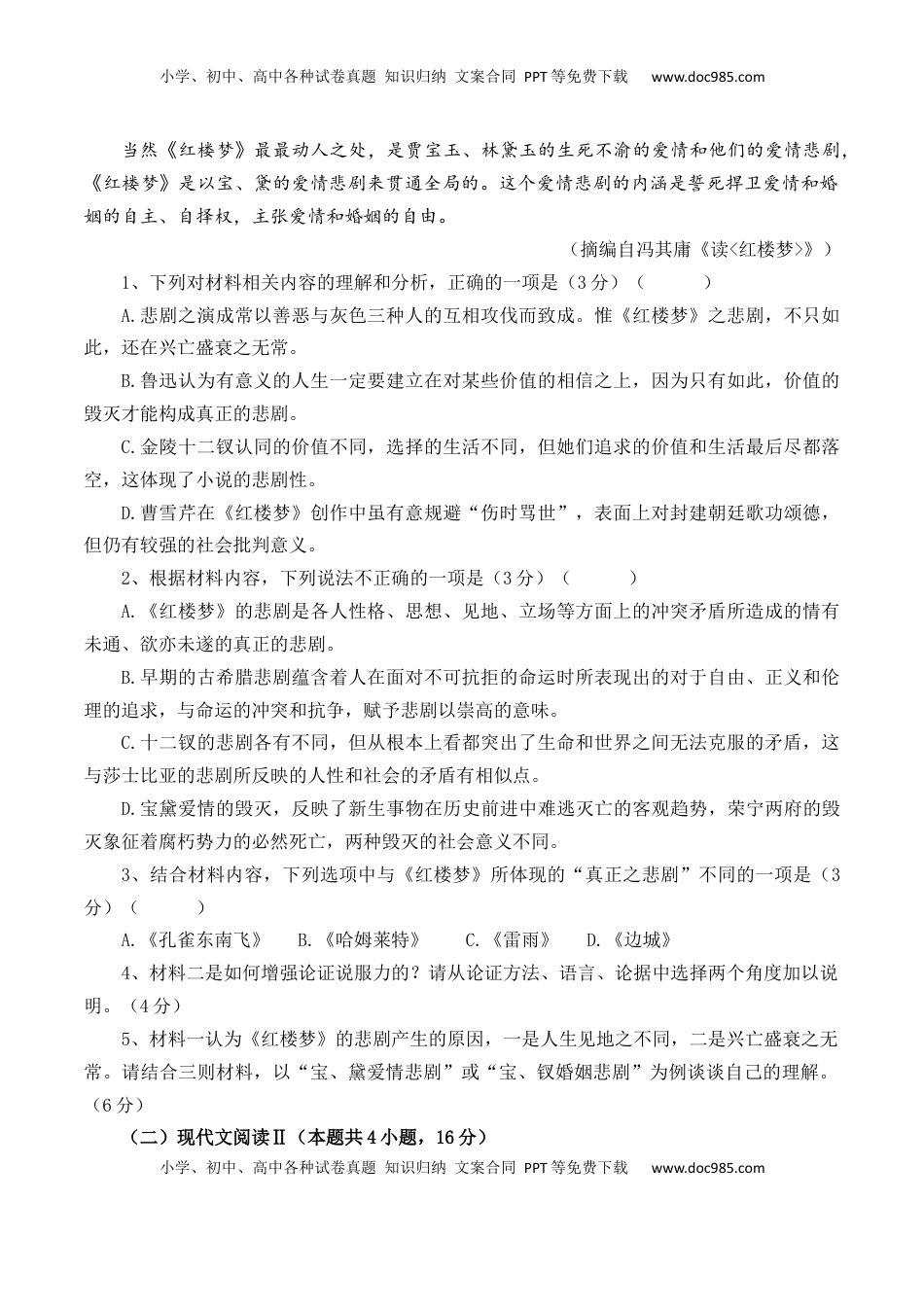 小学、初中、高中各种试卷真题 知识归纳 文案合同 PPT等免费下载 www.doc985.com

当然《红楼梦》最最动人之处，是贾宝玉、林黛玉的生死不渝的爱情和他们的爱情悲剧，《红楼梦》是以宝、黛的爱情悲剧来贯通全局的。这个爱情悲剧的内涵是誓死捍卫爱情和婚姻的自主、自择权，主张爱情和婚姻的自由。

（摘编自冯其庸《读<红楼梦>》）

1、下列对材料相关内容的理解和分析，正确的一项是（3分）（　　）

A.悲剧之演成常以善恶与灰色三种人的互相攻伐而致成。惟《红楼梦》之悲剧，不只如此，还在兴亡盛衰之无常。

B.鲁迅认为有意义的人生一定要建立在对某些价值的相信之上，因为只有如此，价值的毁灭才能构成真正的悲剧。

C.金陵十二钗认同的价值不同，选择的生活不同，但她们追求的价值和生活最后尽都落空，这体现了小说的悲剧性。

D.曹雪芹在《红楼梦》创作中虽有意规避“伤时骂世”，表面上对封建朝廷歌功颂德，但仍有较强的社会批判意义。

2、根据材料内容，下列说法不正确的一项是（3分）（　　）

A.《红楼梦》的悲剧是各人性格、思想、见地、立场等方面上的冲突矛盾所造成的情有未通、欲亦未遂的真正的悲剧。

B.早期的古希腊悲剧蕴含着人在面对不可抗拒的命运时所表现出的对于自由、正义和伦理的追求，与命运的冲突和抗争，赋予悲剧以崇高的意味。

C.十二钗的悲剧各有不同，但从根本上看都突出了生命和世界之间无法克服的矛盾，这与莎士比亚的悲剧所反映的人性和社会的矛盾有相似点。

D.宝黛爱情的毁灭，反映了新生事物在历史前进中难逃灭亡的客观趋势，荣宁两府的毁灭象征着腐朽势力的必然死亡，两种毁灭的社会意义不同。

3、结合材料内容，下列选项中与《红楼梦》所体现的“真正之悲剧”不同的一项是（3分）（　　）

A.《孔雀东南飞》　B.《哈姆莱特》　C.《雷雨》　D.《边城》

4、材料二是如何增强论证说服力的？请从论证方法、语言、论据中选择两个角度加以说明。（4分）

5、材料一认为《红楼梦》的悲剧产生的原因，一是人生见地之不同，二是兴亡盛衰之无常。请结合三则材料，以“宝、黛爱情悲剧”或“宝、钗婚姻悲剧”为例谈谈自己的理解。（6分）

（二）现代文阅读Ⅱ（本题共4小题，16分）

小学、初中、高中各种试卷真题 知识归纳 文案合同 PPT等免费下载 www.doc985.com